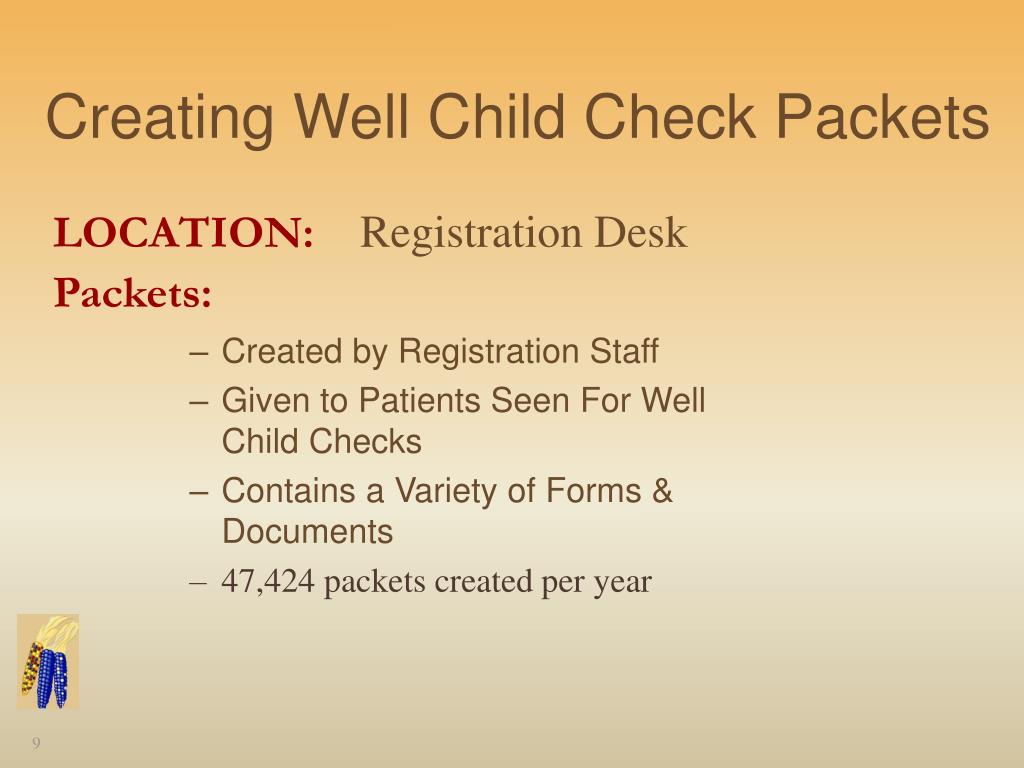 Creating Well Child Check Packets

LOCATION: Registration Desk

Packets:

– Created by Registration Staff
– Given to Patients Seen For Well Child Checks
– Contains a Variety of Forms & Documents
– 47,424 packets created per year

9